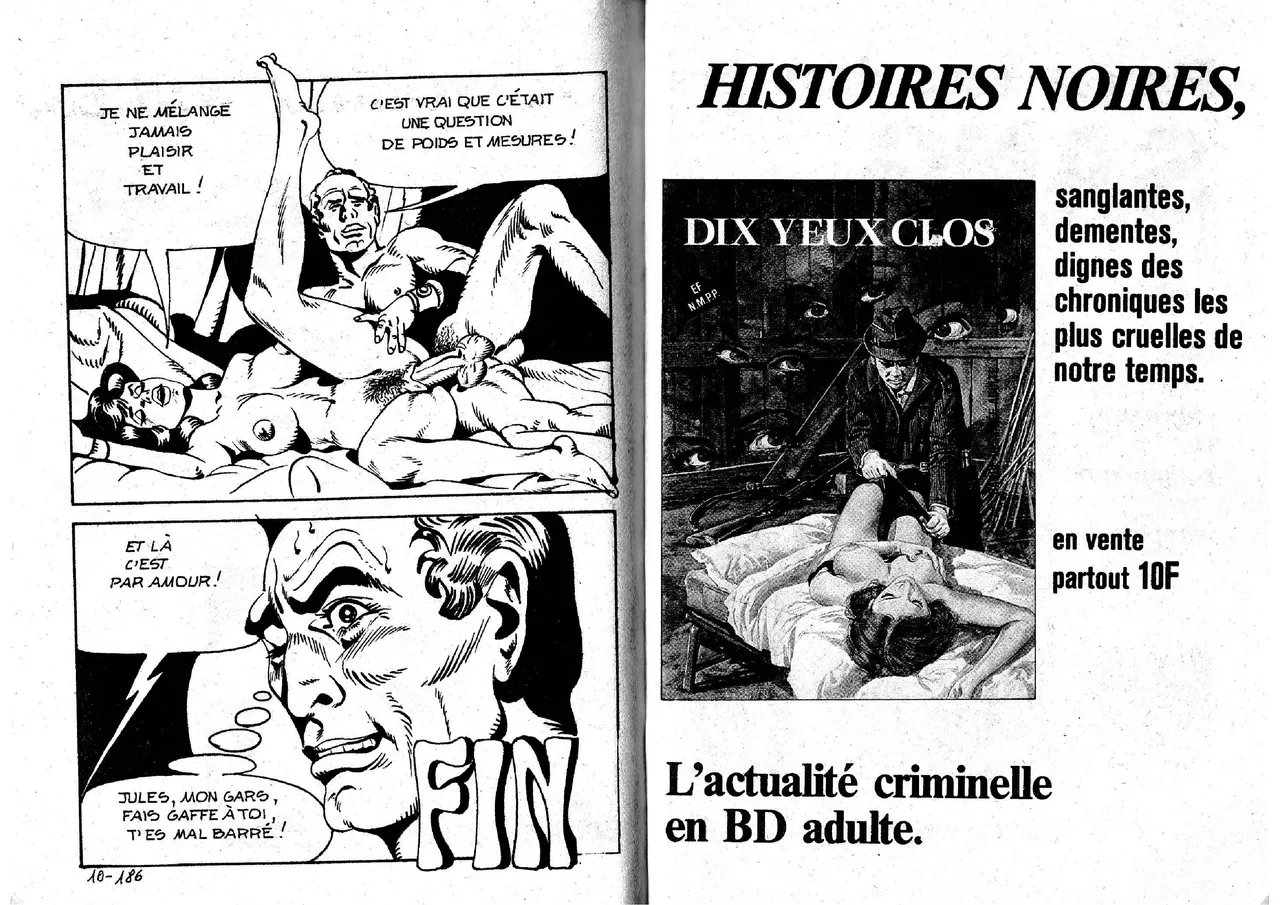 JE NE MÉLANGE JAMAIS PLAISIR ET TRAVAIL !

C'EST VRAI QUE C'ÉTAIT UNE QUESTION DE POIDS ET MESURES !

ET LÀ C'EST PAR AMOUR !

JULES, MON GARS, FAIS GAFFE À TOI, T'ES MAL BARRÉ !

FIN

10-186

HISTOIRES NOIRES,

DIX YEUX CLOS

EF N.M.P.P.

sanglantes, dementes, dignes des chroniques les plus cruelles de notre temps.

en vente partout 10F

L'actualité criminelle en BD adulte.